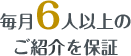 毎月6人以上の
ご紹介を保証